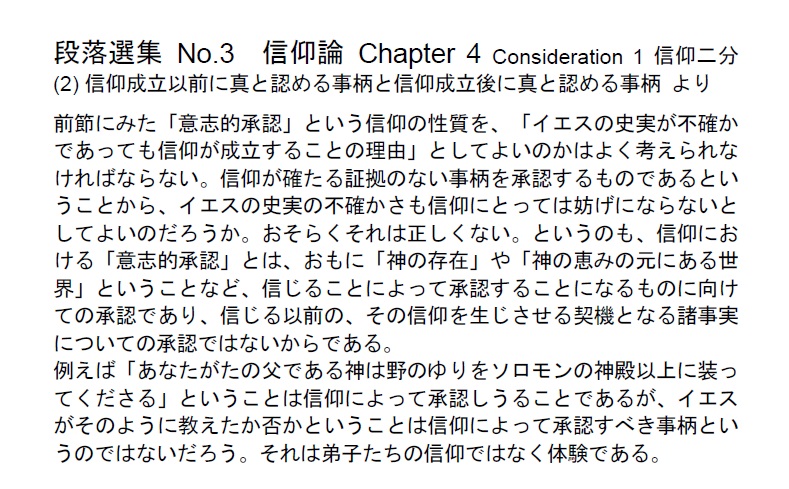 段落選集 No.3　信仰論 Chapter 4 Consideration 1 信仰二分
(2) 信仰成立以前に真と認める事柄と信仰成立後に真と認める事柄 より

前節にみた「意志的承認」という信仰の性質を、「イエスの史実が不確かであっても信仰が成立することの理由」としてよいのかはよく考えられなければならない。信仰が確たる証拠のない事柄を承認するものであるということから、イエスの史実の不確かさも信仰にとっては妨げにならないとしてよいのだろうか。おそらくそれは正しくない。というのも、信仰における「意志的承認」とは、おもに「神の存在」や「神の恵みの元にある世界」ということなど、信じることによって承認することになるものに向けての承認であり、信じる以前の、その信仰を生じさせる契機となる諸事実についての承認ではないからである。
例えば「あなたがたの父である神は野のゆりをソロモンの神殿以上に装ってくださる」ということは信仰によって承認しうることであるが、イエスがそのように教えたか否かということは信仰によって承認すべき事柄というのではないだろう。それは弟子たちの信仰ではなく体験である。